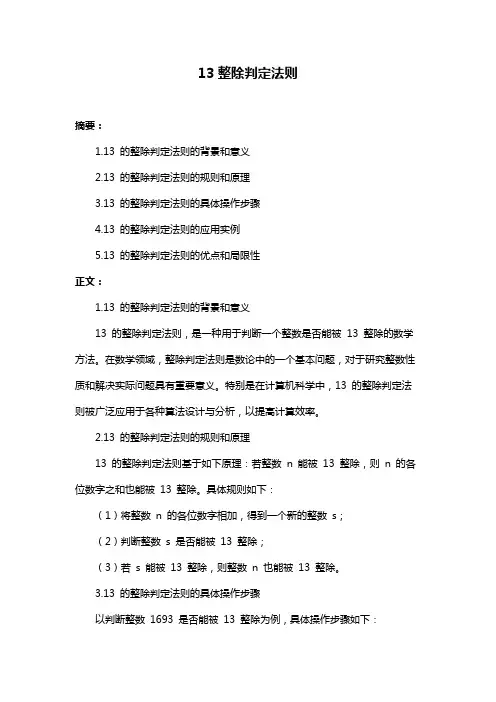 13 整除判定法则

摘要：

1.13 的整除判定法则的背景和意义

2.13 的整除判定法则的规则和原理

3.13 的整除判定法则的具体操作步骤

4.13 的整除判定法则的应用实例

5.13 的整除判定法则的优点和局限性

正文：

1.13 的整除判定法则的背景和意义

13 的整除判定法则，是一种用于判断一个整数是否能被 13 整除的数学方法。在数学领域，整除判定法则是数论中的一个基本问题，对于研究整数性质和解决实际问题具有重要意义。特别是在计算机科学中，13 的整除判定法则被广泛应用于各种算法设计与分析，以提高计算效率。

2.13 的整除判定法则的规则和原理

13 的整除判定法则基于如下原理：若整数 n 能被 13 整除，则 n 的各位数字之和也能被 13 整除。具体规则如下：

（1）将整数 n 的各位数字相加，得到一个新的整数 s；

（2）判断整数 s 是否能被 13 整除；

（3）若 s 能被 13 整除，则整数 n 也能被 13 整除。

3.13 的整除判定法则的具体操作步骤

以判断整数 1693 是否能被 13 整除为例，具体操作步骤如下：